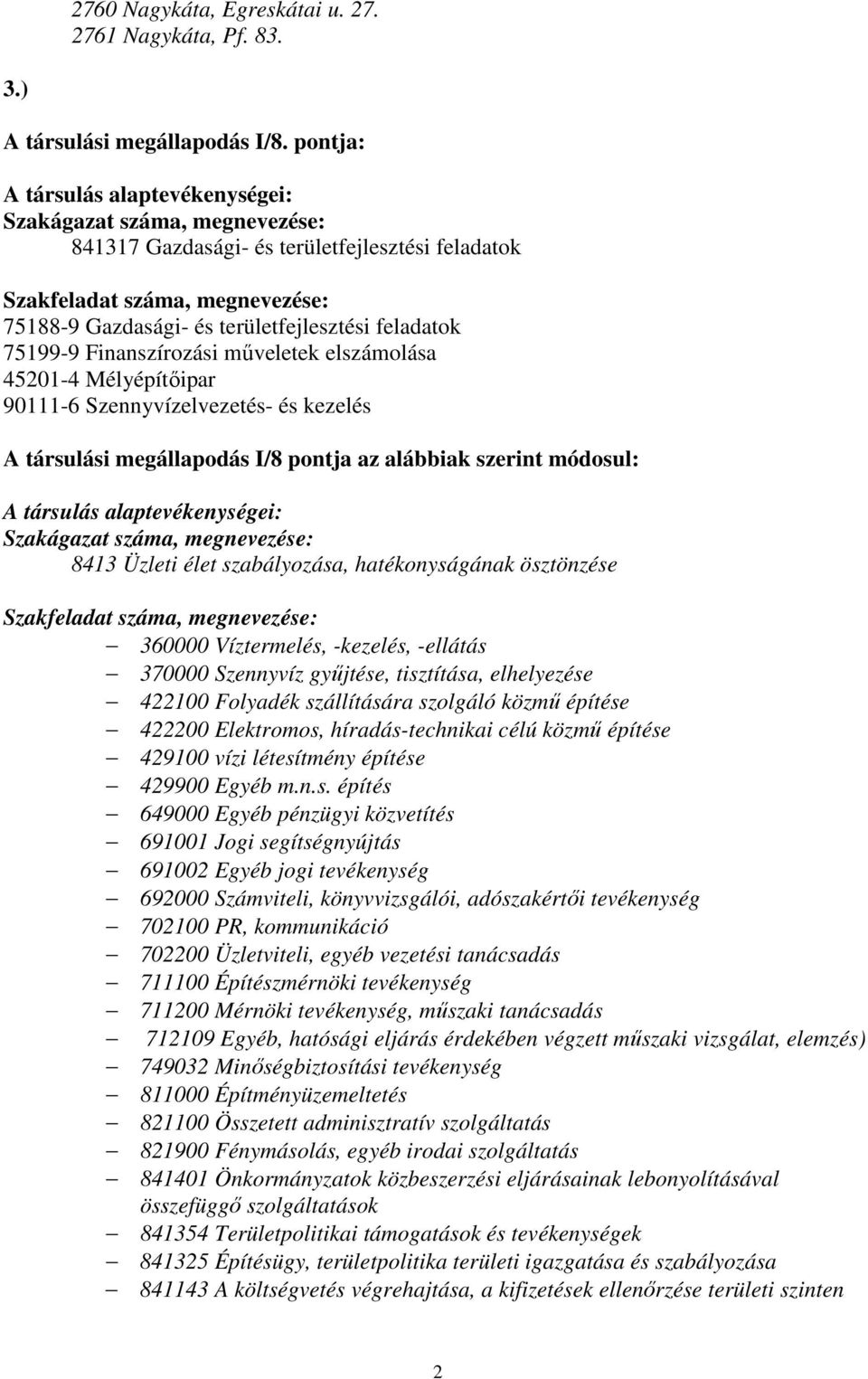 2760 Nagykáta, Egreskátai u. 27.
2761 Nagykáta, Pf. 83.

3.)

A társulási megállapodás I/8. pontja:

A társulás alaptevékenységei:
Szakágazat száma, megnevezése:
841317 Gazdasági- és területfejlesztési feladatok

Szakfeladat száma, megnevezése:
75188-9 Gazdasági- és területfejlesztési feladatok
75199-9 Finanszírozási műveletek elszámolása
45201-4 Mélyépítőipar
90111-6 Szennyvízelvezetés- és kezelés

A társulási megállapodás I/8 pontja az alábbiak szerint módosul:

A társulás alaptevékenységei:
Szakágazat száma, megnevezése:
8413 Üzleti élet szabályozása, hatékonyságának ösztönzése

Szakfeladat száma, megnevezése:
– 360000 Víztermelés, -kezelés, -ellátás
– 370000 Szennyvíz gyűjtése, tisztítása, elhelyezése
– 422100 Folyadék szállítására szolgáló közmű építése
– 422200 Elektromos, híradás-technikai célú közmű építése
– 429100 vízi létesítmény építése
– 429900 Egyéb m.n.s. építés
– 649000 Egyéb pénzügyi közvetítés
– 691001 Jogi segítségnyújtás
– 691002 Egyéb jogi tevékenység
– 692000 Számviteli, könyvvizsgálói, adószakértői tevékenység
– 702100 PR, kommunikáció
– 702200 Üzletviteli, egyéb vezetési tanácsadás
– 711100 Építészmérnöki tevékenység
– 711200 Mérnöki tevékenység, műszaki tanácsadás
– 712109 Egyéb, hatósági eljárás érdekében végzett műszaki vizsgálat, elemzés)
– 749032 Minőségbiztosítási tevékenység
– 811000 Építményüzemeltetés
– 821100 Összetett adminisztratív szolgáltatás
– 821900 Fénymásolás, egyéb irodai szolgáltatás
– 841401 Önkormányzatok közbeszerzési eljárásainak lebonyolításával összefüggő szolgáltatások
– 841354 Területpolitikai támogatások és tevékenységek
– 841325 Építésügy, területpolitika területi igazgatása és szabályozása
– 841143 A költségvetés végrehajtása, a kifizetések ellenőrzése területi szinten

2